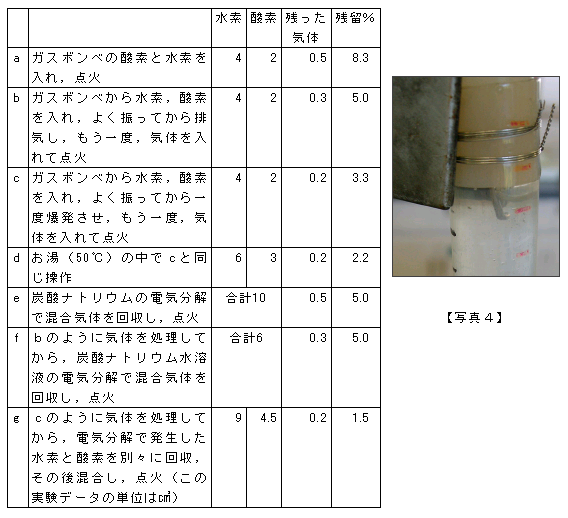 | | | 水素 | 酸素 | 残った気体 | 残留% |
|---|---|---|---|---|---|
| a | ガスボンベの酸素と水素を入れ，点火 | 4 | 2 | 0.5 | 8.3 |
| b | ガスボンベから水素，酸素を入れ，よく振ってから排気し，もう一度，気体を入れて点火 | 4 | 2 | 0.3 | 5.0 |
| c | ガスボンベから水素，酸素を入れ，よく振ってから一度爆発させ，もう一度，気体を入れて点火 | 4 | 2 | 0.2 | 3.3 |
| d | お湯（50℃）の中でｃと同じ操作 | 6 | 3 | 0.2 | 2.2 |
| e | 炭酸ナトリウムの電気分解で混合気体を回収し，点火 | 合計10 | | 0.5 | 5.0 |
| f | ｂのように気体を処理してから，炭酸ナトリウム水溶液の電気分解で混合気体を回収し，点火 | 合計6 | | 0.3 | 5.0 |
| g | ｃのように気体を処理してから，電気分解で発生した水素と酸素を別々に回収，その後混合し，点火（この実験データの単位は㎤） | 9 | 4.5 | 0.2 | 1.5 |

【写真４】